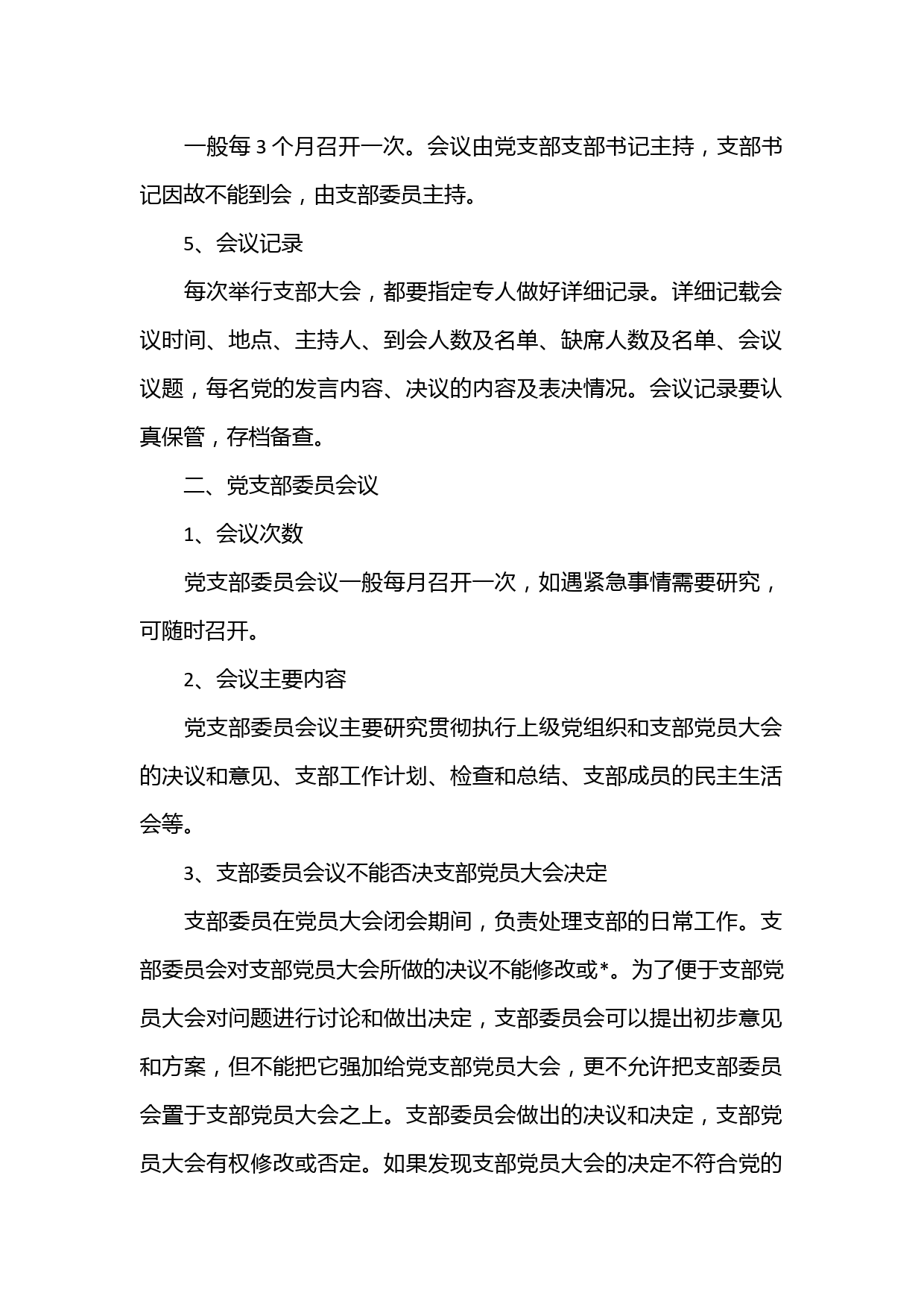 一般每 3 个月召开一次。会议由党支部支部书记主持，支部书记因故不能到会，由支部委员主持。

5、会议记录

每次举行支部大会，都要指定专人做好详细记录。详细记载会议时间、地点、主持人、到会人数及名单、缺席人数及名单、会议议题，每名党的发言内容、决议的内容及表决情况。会议记录要认真保管，存档备查。

二、党支部委员会议

1、会议次数

党支部委员会议一般每月召开一次，如遇紧急事情需要研究，可随时召开。

2、会议主要内容

党支部委员会议主要研究贯彻执行上级党组织和支部党员大会的决议和意见、支部工作计划、检查和总结、支部成员的民主生活会等。

3、支部委员会议不能否决支部党员大会决定

支部委员在党员大会闭会期间，负责处理支部的日常工作。支部委员会对支部党员大会所做的决议不能修改或*。为了便于支部党员大会对问题进行讨论和做出决定，支部委员会可以提出初步意见和方案，但不能把它强加给党支部党员大会，更不允许把支部委员会置于支部党员大会之上。支部委员会做出的决议和决定，支部党员大会有权修改或否定。如果发现支部党员大会的决定不符合党的